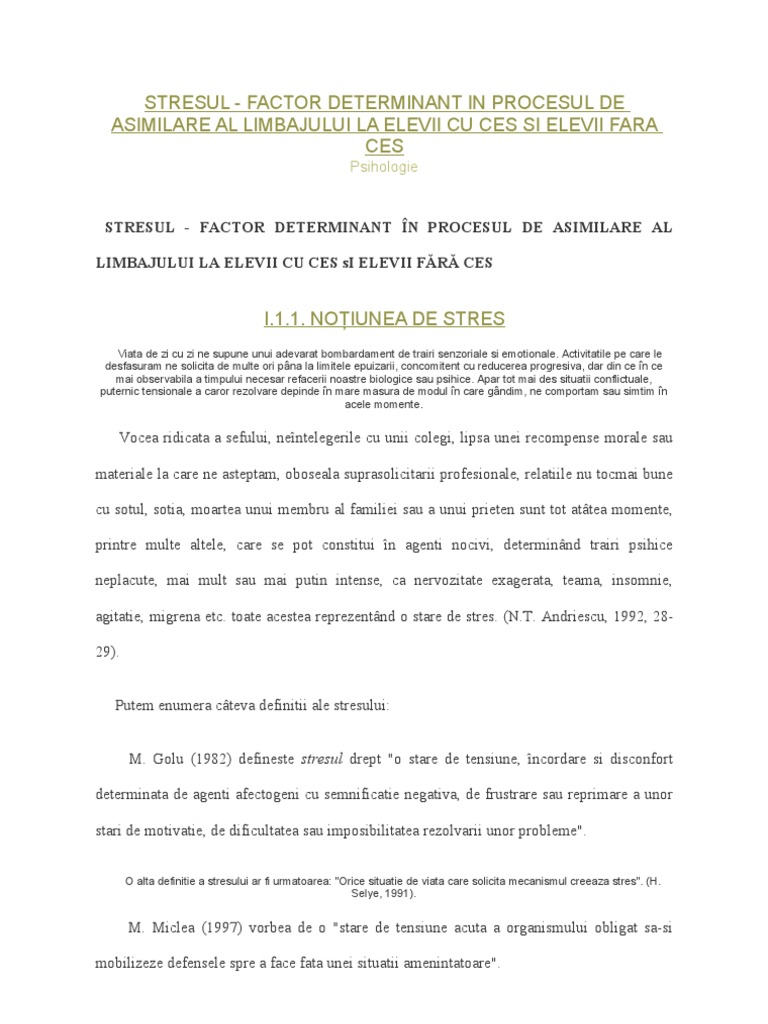 STRESUL - FACTOR DETERMINANT IN PROCESUL DE ASIMILARE AL LIMBAJULUI LA ELEVII CU CES SI ELEVII FARA CES
Psihologie

STRESUL - FACTOR DETERMINANT ÎN PROCESUL DE ASIMILARE AL LIMBAJULUI LA ELEVII CU CES sI ELEVII FĂRĂ CES

I.1.1. NOȚIUNEA DE STRES

Viata de zi cu zi ne supune unui adevarat bombardament de trairi senzoriale si emotionale. Activitatile pe care le desfasuram ne solicita de multe ori pâna la limitele epuizarii, concomitent cu reducerea progresiva, dar din ce în ce mai observabila a timpului necesar refacerii noastre biologice sau psihice. Apar tot mai des situatii conflictuale, puternic tensionale a caror rezolvare depinde în mare masura de modul în care gândim, ne comportam sau simtim în acele momente.

Vocea ridicata a sefului, neîntelegerile cu unii colegi, lipsa unei recompense morale sau materiale la care ne asteptam, oboseala suprasolicitarii profesionale, relatiile nu tocmai bune cu sotul, sotia, moartea unui membru al familiei sau a unui prieten sunt tot atâtea momente, printre multe altele, care se pot constitui în agenti nocivi, determinând trairi psihice neplacute, mai mult sau mai putin intense, ca nervozitate exagerata, teama, insomnie, agitatie, migrena etc. toate acestea reprezentând o stare de stres. (N.T. Andriescu, 1992, 28-29).

Putem enumera câteva definitii ale stresului:

M. Golu (1982) defineste stresul drept "o stare de tensiune, încordare si disconfort determinata de agenti afectogeni cu semnificatie negativa, de frustrare sau reprimare a unor stari de motivatie, de dificultatea sau imposibilitatea rezolvarii unor probleme".

O alta definitie a stresului ar fi urmatoarea: "Orice situatie de viata care solicita mecanismul creeaza stres". (H. Selye, 1991).

M. Miclea (1997) vorbea de o "stare de tensiune acuta a organismului obligat sa-si mobilizeze defensele spre a face fata unei situatii amenintatoare".